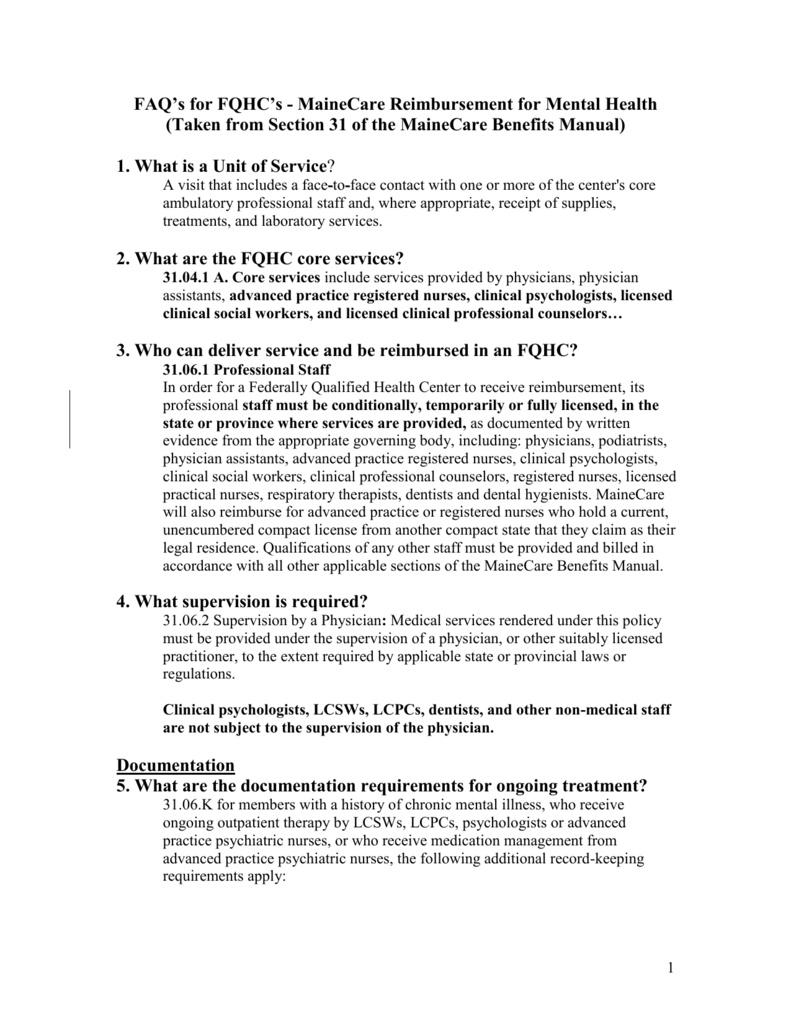 FAQ's for FQHC's - MaineCare Reimbursement for Mental Health
(Taken from Section 31 of the MaineCare Benefits Manual)

1. What is a Unit of Service?

A visit that includes a face-to-face contact with one or more of the center's core ambulatory professional staff and, where appropriate, receipt of supplies, treatments, and laboratory services.

2. What are the FQHC core services?

31.04.1 A. Core services include services provided by physicians, physician assistants, advanced practice registered nurses, clinical psychologists, licensed clinical social workers, and licensed clinical professional counselors…

3. Who can deliver service and be reimbursed in an FQHC?

31.06.1 Professional Staff

In order for a Federally Qualified Health Center to receive reimbursement, its professional staff must be conditionally, temporarily or fully licensed, in the state or province where services are provided, as documented by written evidence from the appropriate governing body, including: physicians, podiatrists, physician assistants, advanced practice registered nurses, clinical psychologists, clinical social workers, clinical professional counselors, registered nurses, licensed practical nurses, respiratory therapists, dentists and dental hygienists. MaineCare will also reimburse for advanced practice or registered nurses who hold a current, unencumbered compact license from another compact state that they claim as their legal residence. Qualifications of any other staff must be provided and billed in accordance with all other applicable sections of the MaineCare Benefits Manual.

4. What supervision is required?

31.06.2 Supervision by a Physician: Medical services rendered under this policy must be provided under the supervision of a physician, or other suitably licensed practitioner, to the extent required by applicable state or provincial laws or regulations.

Clinical psychologists, LCSWs, LCPCs, dentists, and other non-medical staff are not subject to the supervision of the physician.

Documentation

5. What are the documentation requirements for ongoing treatment?

31.06.K for members with a history of chronic mental illness, who receive ongoing outpatient therapy by LCSWs, LCPCs, psychologists or advanced practice psychiatric nurses, or who receive medication management from advanced practice psychiatric nurses, the following additional record-keeping requirements apply:

1